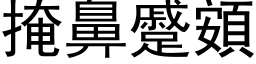 掩鼻蹙頞